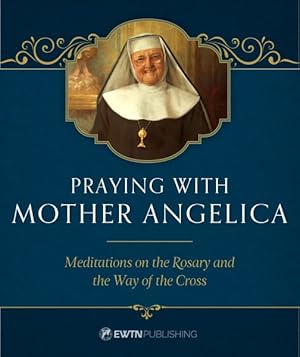 PRAYING WITH
MOTHER ANGELICA

Meditations on the Rosary and the Way of the Cross

EWTN PUBLISHING